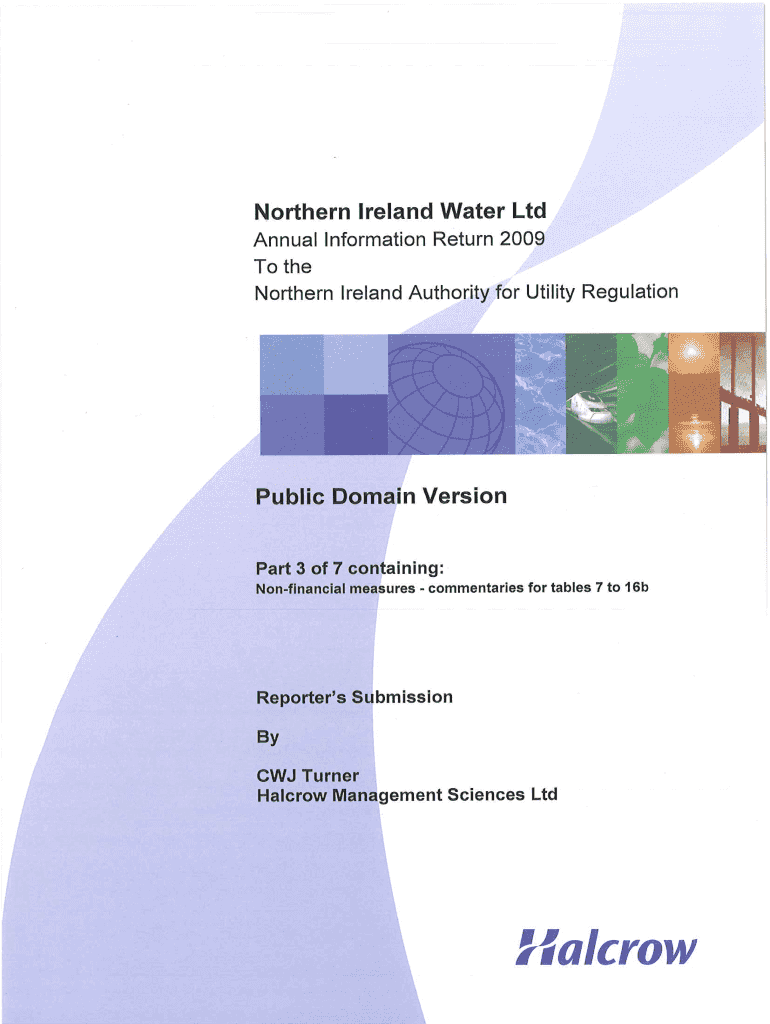 Northern Ireland Water Ltd
Annual Information Return 2009
To the
Northern Ireland Authority for Utility Regulation

Public Domain Version

Part 3 of 7 containing:
Non-financial measures - commentaries for tables 7 to 16b

Reporter's Submission

By

CWJ Turner
Halcrow Management Sciences Ltd

Halcrow